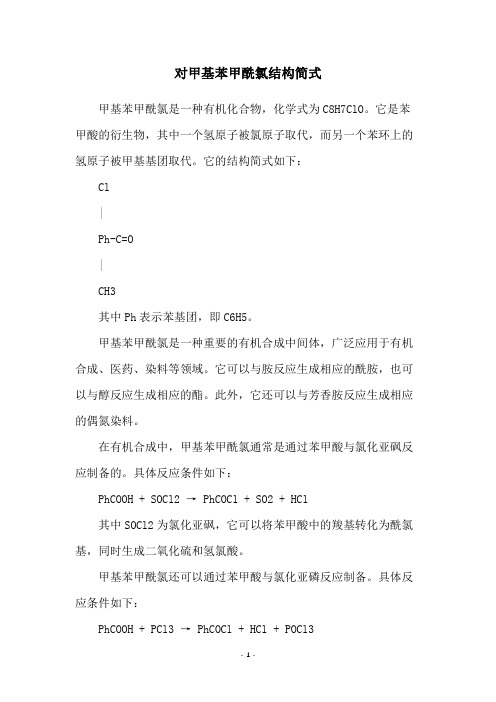 对甲基苯甲酰氯结构简式

甲基苯甲酰氯是一种有机化合物，化学式为C8H7ClO。它是苯甲酸的衍生物，其中一个氢原子被氯原子取代，而另一个苯环上的氢原子被甲基基团取代。它的结构简式如下：

Cl

|

Ph-C=O

|

CH3

其中Ph表示苯基团，即C6H5。

甲基苯甲酰氯是一种重要的有机合成中间体，广泛应用于有机合成、医药、染料等领域。它可以与胺反应生成相应的酰胺，也可以与醇反应生成相应的酯。此外，它还可以与芳香胺反应生成相应的偶氮染料。

在有机合成中，甲基苯甲酰氯通常是通过苯甲酸与氯化亚砜反应制备的。具体反应条件如下：

PhCOOH + SOCl2 → PhCOCl + SO2 + HCl

其中SOCl2为氯化亚砜，它可以将苯甲酸中的羧基转化为酰氯基，同时生成二氧化硫和氢氯酸。

甲基苯甲酰氯还可以通过苯甲酸与氯化亚磷反应制备。具体反应条件如下：

PhCOOH + PCl3 → PhCOCl + HCl + POCl3

- 1 -